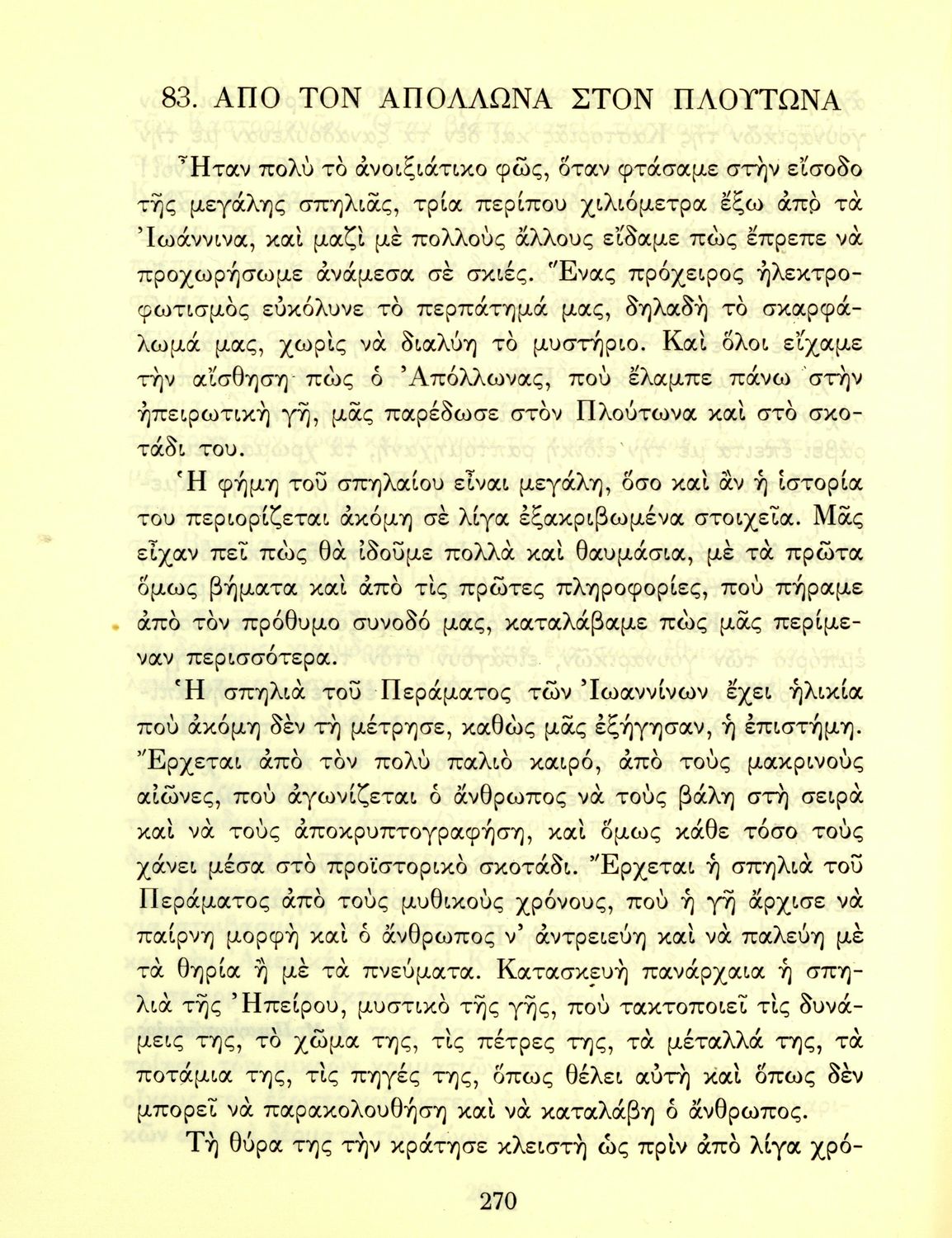 83. ΑΠΟ ΤΟΝ ΑΠΟΛΛΩΝΑ ΣΤΟΝ ΠΛΟΥΤΩΝΑ

Ἦταν πολὺ τὸ ἀνοιξιάτικο φῶς, ὅταν φτάσαμε στὴν εἴσοδο τῆς μεγάλης σπηλιᾶς, τρία περίπου χιλιόμετρα ἔξω ἀπὸ τὰ Ἰωάννινα, καὶ μαζὶ μὲ πολλοὺς ἄλλους εἴδαμε πὼς ἔπρεπε νὰ προχωρήσωμε ἀνάμεσα σὲ σκιές. Ἕνας πρόχειρος ἠλεκτροφωτισμὸς εὐκόλυνε τὸ περπάτημά μας, δηλαδὴ τὸ σκαρφάλωμά μας, χωρὶς νὰ διαλύη τὸ μυστήριο. Καὶ ὅλοι εἴχαμε τὴν αἴσθηση πὼς ὁ Ἀπόλλωνας, ποὺ ἔλαμπε πάνω στὴν ἠπειρωτικὴ γῆ, μᾶς παρέδωσε στὸν Πλούτωνα καὶ στὸ σκοτάδι του.

Ἡ φήμη τοῦ σπηλαίου εἶναι μεγάλη, ὅσο καὶ ἂν ἡ ἱστορία του περιορίζεται ἀκόμη σὲ λίγα ἐξακριβωμένα στοιχεῖα. Μᾶς εἶχαν πεῖ πὼς θὰ ἰδοῦμε πολλὰ καὶ θαυμάσια, μὲ τὰ πρῶτα ὅμως βήματα καὶ ἀπὸ τὶς πρῶτες πληροφορίες, ποὺ πήραμε ἀπὸ τὸν πρόθυμο συνοδό μας, καταλάβαμε πὼς μᾶς περίμεναν περισσότερα.

Ἡ σπηλιὰ τοῦ Περάματος τῶν Ἰωαννίνων ἔχει ἡλικία ποὺ ἀκόμη δὲν τὴ μέτρησε, καθὼς μᾶς ἐξήγησαν, ἡ ἐπιστήμη. Ἔρχεται ἀπὸ τὸν πολὺ παλιὸ καιρό, ἀπὸ τοὺς μακρινοὺς αἰῶνες, ποὺ ἀγωνίζεται ὁ ἄνθρωπος νὰ τοὺς βάλη στὴ σειρὰ καὶ νὰ τοὺς ἀποκρυπτογραφήση, καὶ ὅμως κάθε τόσο τοὺς χάνει μέσα στὸ προϊστορικὸ σκοτάδι. Ἔρχεται ἡ σπηλιὰ τοῦ Περάματος ἀπὸ τοὺς μυθικοὺς χρόνους, ποὺ ἡ γῆ ἄρχισε νὰ παίρνη μορφὴ καὶ ὁ ἄνθρωπος ν' ἀντρειεύη καὶ νὰ παλεύη μὲ τὰ θηρία ἢ μὲ τὰ πνεύματα. Κατασκευὴ πανάρχαια ἡ σπηλιὰ τῆς Ἠπείρου, μυστικὸ τῆς γῆς, ποὺ τακτοποιεῖ τὶς δυνάμεις της, τὸ χῶμα της, τὶς πέτρες της, τὰ μέταλλά της, τὰ ποτάμια της, τὶς πηγές της, ὅπως θέλει αὐτὴ καὶ ὅπως δὲν μπορεῖ νὰ παρακολουθήση καὶ νὰ καταλάβη ὁ ἄνθρωπος.

Τὴ θύρα της τὴν κράτησε κλειστὴ ὡς πρὶν ἀπὸ λίγα χρό-

270